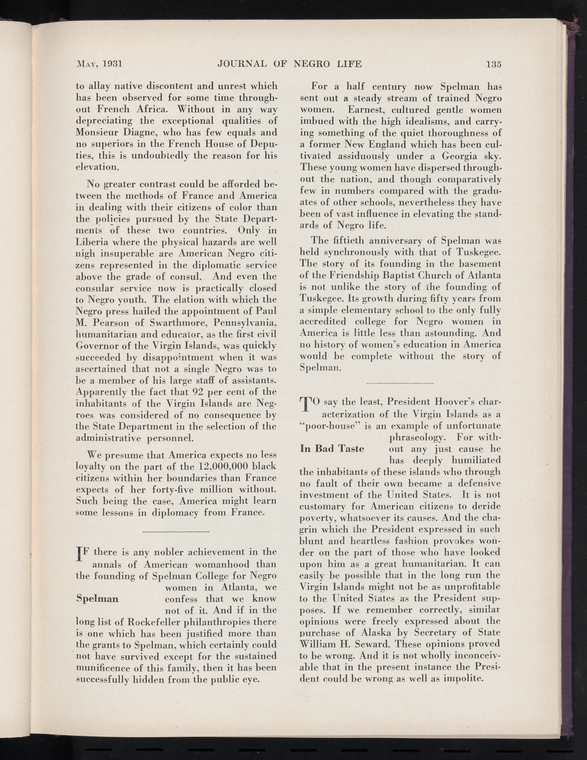 MAY, 1931 JOURNAL OF NEGRO LIFE 135

to allay native discontent and unrest which has been observed for some time throughout French Africa. Without in any way depreciating the exceptional qualities of Monsieur Diagne, who has few equals and no superiors in the French House of Deputies, this is undoubtedly the reason for his elevation.

No greater contrast could be afforded between the methods of France and America in dealing with their citizens of color than the policies pursued by the State Departments of these two countries. Only in Liberia where the physical hazards are well nigh insuperable are American Negro citizens represented in the diplomatic service above the grade of consul. And even the consular service now is practically closed to Negro youth. The elation with which the Negro press hailed the appointment of Paul M. Pearson of Swarthmore, Pennsylvania, humanitarian and educator, as the first civil Governor of the Virgin Islands, was quickly succeeded by disappointment when it was ascertained that not a single Negro was to be a member of his large staff of assistants. Apparently the fact that 92 per cent of the inhabitants of the Virgin Islands are Negroes was considered of no consequence by the State Department in the selection of the administrative personnel.

We presume that America expects no less loyalty on the part of the 12,000,000 black citizens within her boundaries than France expects of her forty-five million without. Such being the case, America might learn some lessons in diplomacy from France.

IF there is any nobler achievement in the annals of American womanhood than the founding of Spelman College for Negro women in Atlanta, we confess that we know not of it. And if in the long list of Rockefeller philanthropies there is one which has been justified more than the grants to Spelman, which certainly could not have survived except for the sustained munificence of this family, then it has been successfully hidden from the public eye.

Spelman

For a half century now Spelman has sent out a steady stream of trained Negro women. Earnest, cultured gentle women imbued with the high idealisms, and carrying something of the quiet thoroughness of a former New England which has been cultivated assiduously under a Georgia sky. These young women have dispersed throughout the nation, and though comparatively few in numbers compared with the graduates of other schools, nevertheless they have been of vast influence in elevating the standards of Negro life.

The fiftieth anniversary of Spelman was held synchronously with that of Tuskegee. The story of its founding in the basement of the Friendship Baptist Church of Atlanta is not unlike the story of the founding of Tuskegee. Its growth during fifty years from a simple elementary school to the only fully accredited college for Negro women in America is little less than astounding. And no history of women's education in America would be complete without the story of Spelman.

TO say the least, President Hoover's characterization of the Virgin Islands as a "poor-house" is an example of unfortunate phraseology. For without any just cause he has deeply humiliated the inhabitants of these islands who through no fault of their own became a defensive investment of the United States. It is not customary for American citizens to deride poverty, whatsoever its causes. And the chagrin which the President expressed in such blunt and heartless fashion provokes wonder on the part of those who have looked upon him as a great humanitarian. It can easily be possible that in the long run the Virgin Islands might not be as unprofitable to the United States as the President supposes. If we remember correctly, similar opinions were freely expressed about the purchase of Alaska by Secretary of State William H. Seward. These opinions proved to be wrong. And it is not wholly inconceivable that in the present instance the President could be wrong as well as impolite.

In Bad Taste